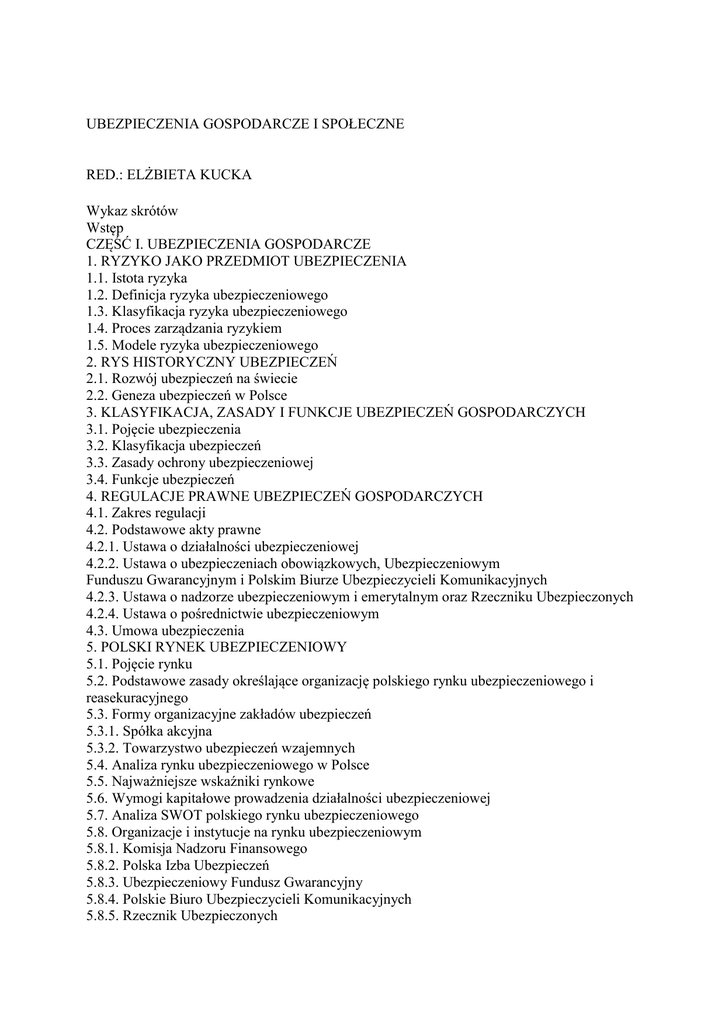 UBEZPIECZENIA GOSPODARCZE I SPOŁECZNE

RED.: ELŻBIETA KUCKA

Wykaz skrótów
Wstęp
CZĘŚĆ I. UBEZPIECZENIA GOSPODARCZE
1. RYZYKO JAKO PRZEDMIOT UBEZPIECZENIA
1.1. Istota ryzyka
1.2. Definicja ryzyka ubezpieczeniowego
1.3. Klasyfikacja ryzyka ubezpieczeniowego
1.4. Proces zarządzania ryzykiem
1.5. Modele ryzyka ubezpieczeniowego
2. RYS HISTORYCZNY UBEZPIECZEŃ
2.1. Rozwój ubezpieczeń na świecie
2.2. Geneza ubezpieczeń w Polsce
3. KLASYFIKACJA, ZASADY I FUNKCJE UBEZPIECZEŃ GOSPODARCZYCH
3.1. Pojęcie ubezpieczenia
3.2. Klasyfikacja ubezpieczeń
3.3. Zasady ochrony ubezpieczeniowej
3.4. Funkcje ubezpieczeń
4. REGULACJE PRAWNE UBEZPIECZEŃ GOSPODARCZYCH
4.1. Zakres regulacji
4.2. Podstawowe akty prawne
4.2.1. Ustawa o działalności ubezpieczeniowej
4.2.2. Ustawa o ubezpieczeniach obowiązkowych, Ubezpieczeniowym Funduszu Gwarancyjnym i Polskim Biurze Ubezpieczycieli Komunikacyjnych
4.2.3. Ustawa o nadzorze ubezpieczeniowym i emerytalnym oraz Rzeczniku Ubezpieczonych
4.2.4. Ustawa o pośrednictwie ubezpieczeniowym
4.3. Umowa ubezpieczenia
5. POLSKI RYNEK UBEZPIECZENIOWY
5.1. Pojęcie rynku
5.2. Podstawowe zasady określające organizację polskiego rynku ubezpieczeniowego i reasekuracyjnego
5.3. Formy organizacyjne zakładów ubezpieczeń
5.3.1. Spółka akcyjna
5.3.2. Towarzystwo ubezpieczeń wzajemnych
5.4. Analiza rynku ubezpieczeniowego w Polsce
5.5. Najważniejsze wskaźniki rynkowe
5.6. Wymogi kapitałowe prowadzenia działalności ubezpieczeniowej
5.7. Analiza SWOT polskiego rynku ubezpieczeniowego
5.8. Organizacje i instytucje na rynku ubezpieczeniowym
5.8.1. Komisja Nadzoru Finansowego
5.8.2. Polska Izba Ubezpieczeń
5.8.3. Ubezpieczeniowy Fundusz Gwarancyjny
5.8.4. Polskie Biuro Ubezpieczycieli Komunikacyjnych
5.8.5. Rzecznik Ubezpieczonych